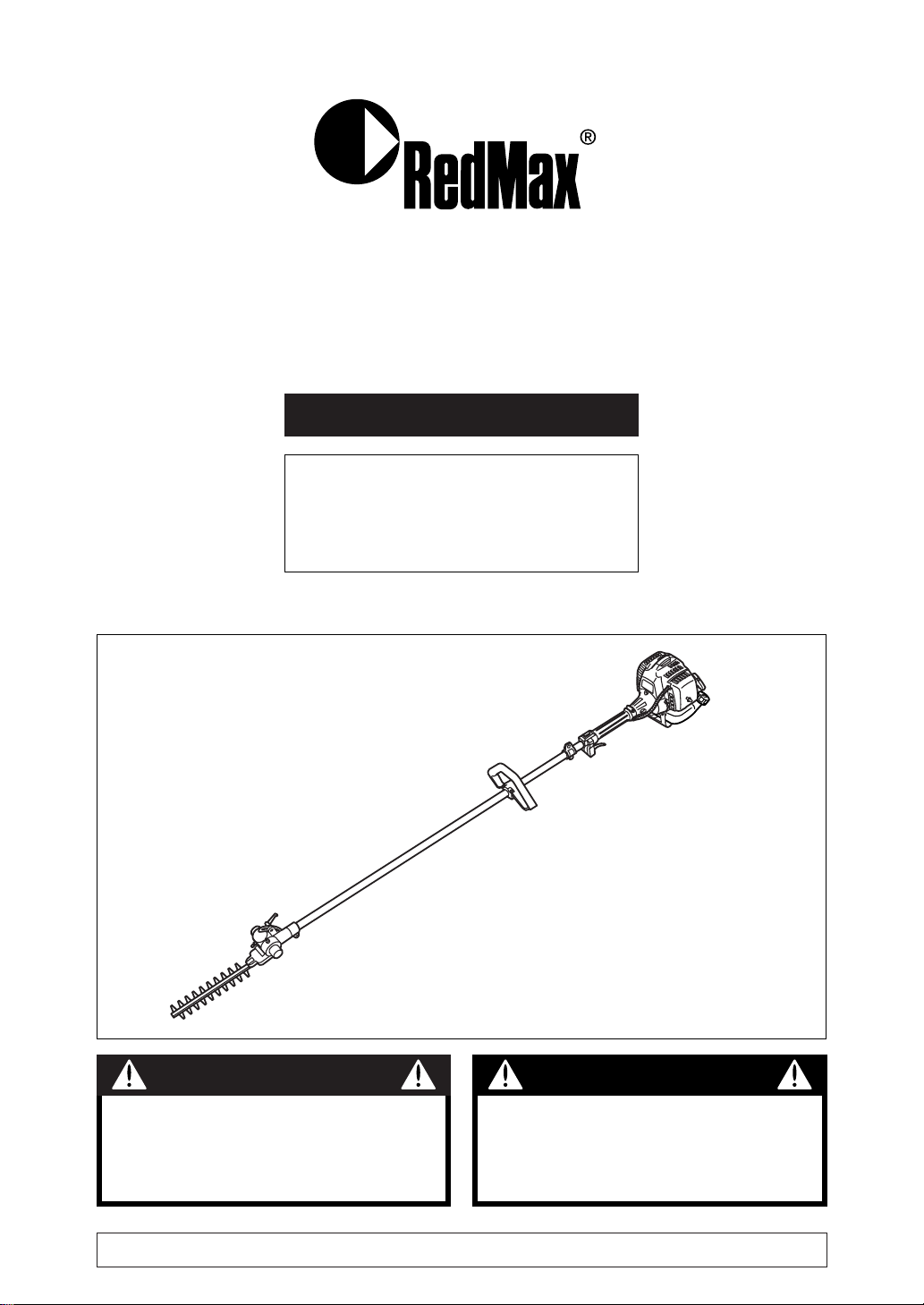 RedMax®